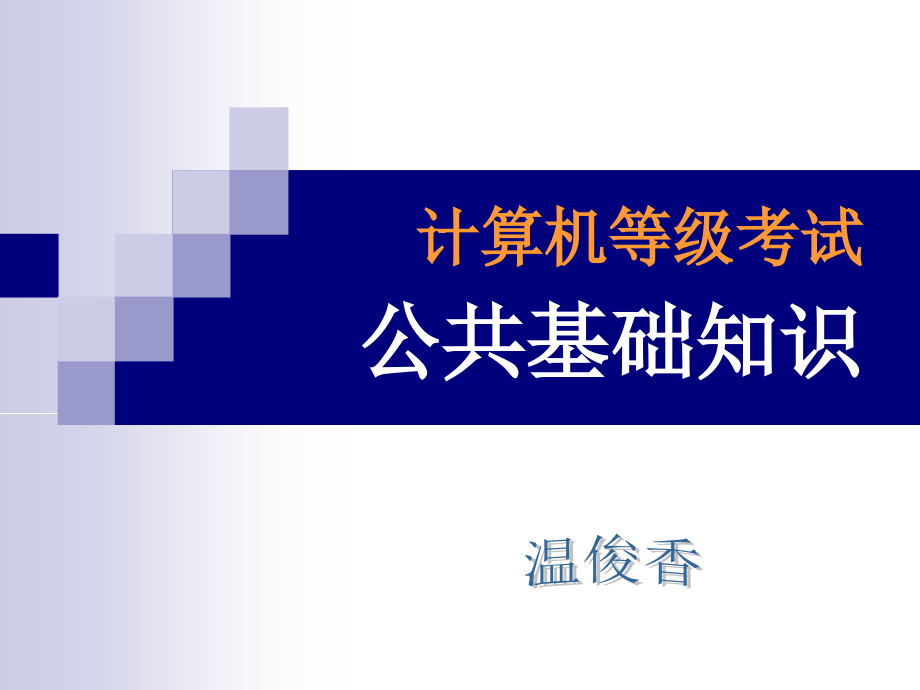 计算机等级考试
公共基础知识

温俊香